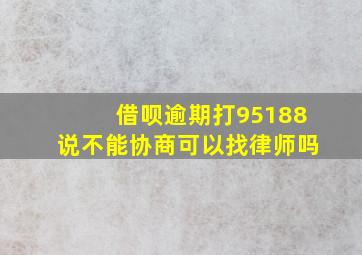 借呗逾期打95188
说不能协商可以找律师吗